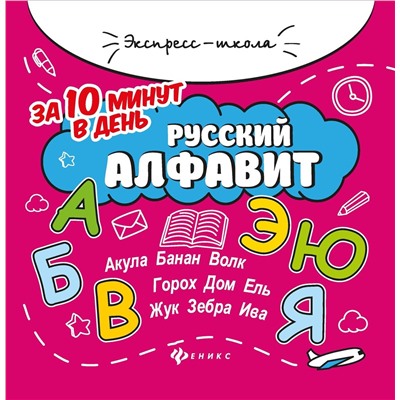 Экспресс-школа

ЗА 10 МИНУТ В ДЕНЬ

РУССКИЙ АЛФАВИТ

А Б В Э Ю Я

Акула Банан Волк
Горох Дом Ель
Жук Зебра Ива

ФЕНИКС